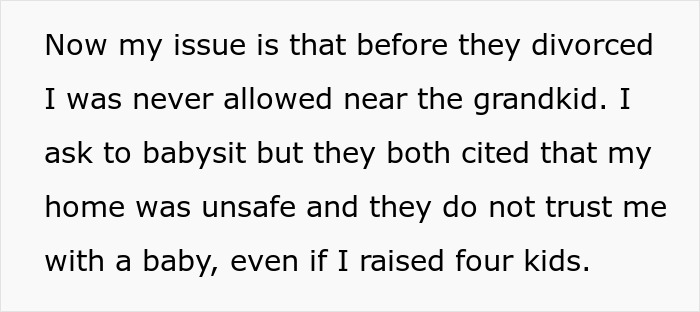 Now my issue is that before they divorced I was never allowed near the grandkid. I ask to babysit but they both cited that my home was unsafe and they do not trust me with a baby, even if I raised four kids.